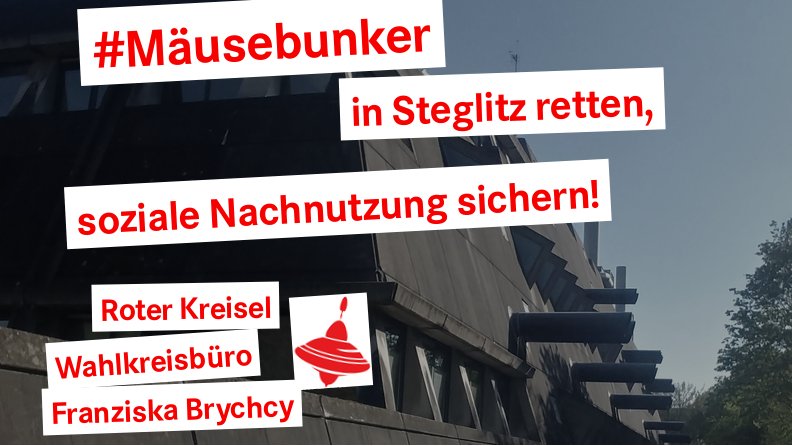 #Mäusebunker

in Steglitz retten,

soziale Nachnutzung sichern!

Roter Kreisel

Wahlkreisbüro

Franziska Brychcy